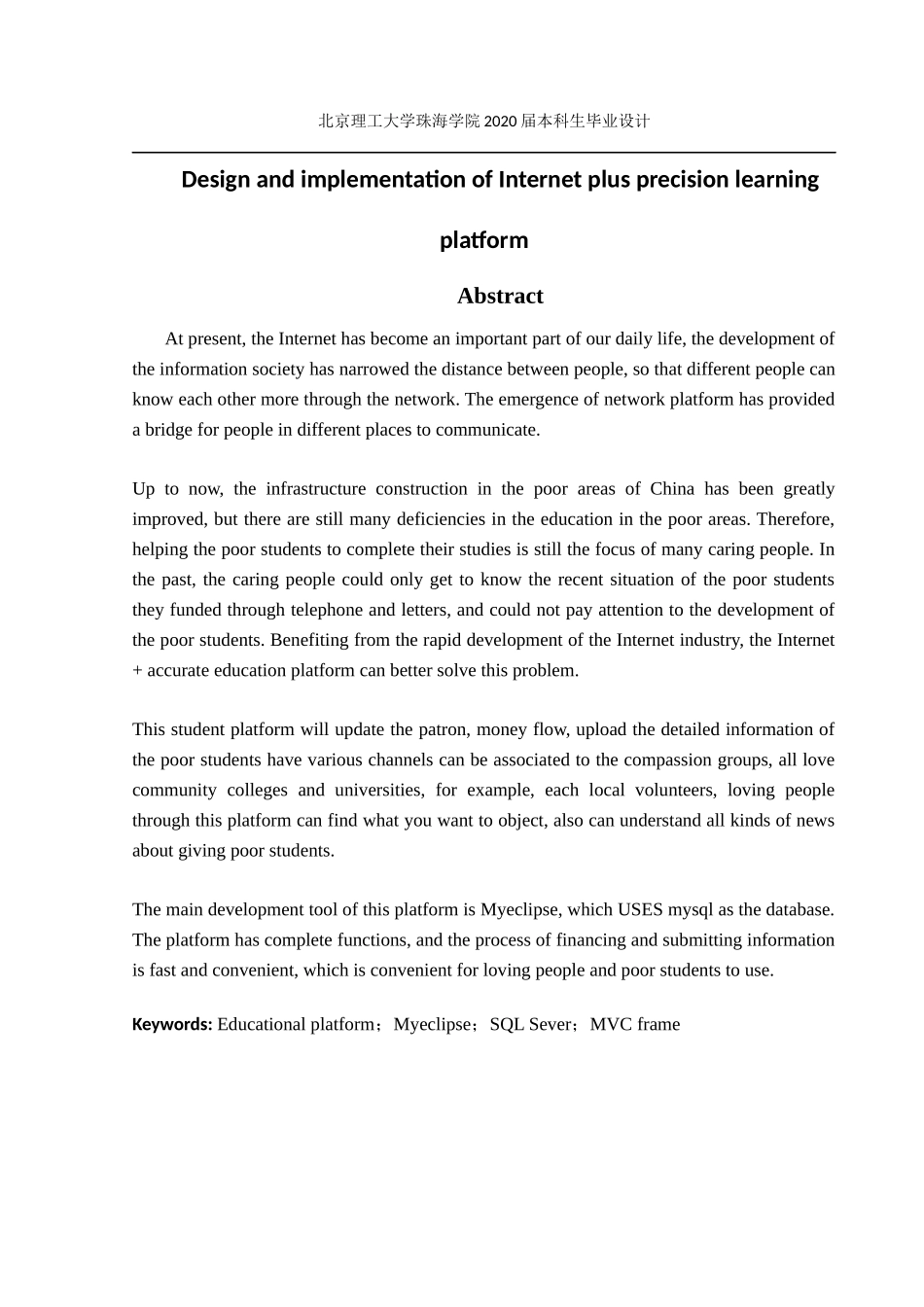 北京理工大学珠海学院2020届本科生毕业设计

Design and implementation of Internet plus precision learning platform

Abstract

At present, the Internet has become an important part of our daily life, the development of the information society has narrowed the distance between people, so that different people can know each other more through the network. The emergence of network platform has provided a bridge for people in different places to communicate.

Up to now, the infrastructure construction in the poor areas of China has been greatly improved, but there are still many deficiencies in the education in the poor areas. Therefore, helping the poor students to complete their studies is still the focus of many caring people. In the past, the caring people could only get to know the recent situation of the poor students they funded through telephone and letters, and could not pay attention to the development of the poor students. Benefiting from the rapid development of the Internet industry, the Internet + accurate education platform can better solve this problem.

This student platform will update the patron, money flow, upload the detailed information of the poor students have various channels can be associated to the compassion groups, all love community colleges and universities, for example, each local volunteers, loving people through this platform can find what you want to object, also can understand all kinds of news about giving poor students.

The main development tool of this platform is Myeclipse, which USES mysql as the database. The platform has complete functions, and the process of financing and submitting information is fast and convenient, which is convenient for loving people and poor students to use.

Keywords: Educational platform；Myeclipse；SQL Sever；MVC frame